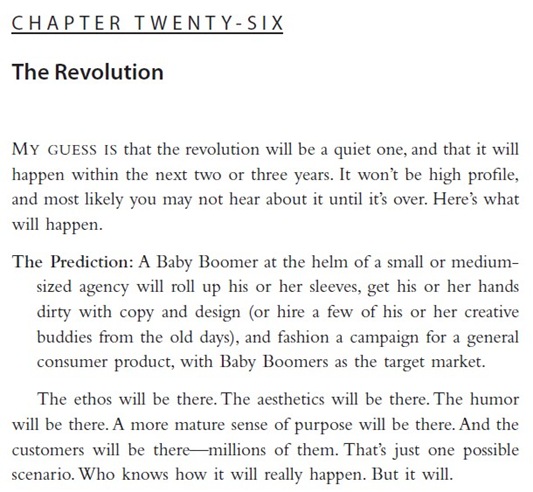 CHAPTER TWENTY-SIX

The Revolution

MY GUESS IS that the revolution will be a quiet one, and that it will happen within the next two or three years. It won't be high profile, and most likely you may not hear about it until it's over. Here's what will happen.

The Prediction: A Baby Boomer at the helm of a small or medium-sized agency will roll up his or her sleeves, get his or her hands dirty with copy and design (or hire a few of his or her creative buddies from the old days), and fashion a campaign for a general consumer product, with Baby Boomers as the target market.

The ethos will be there. The aesthetics will be there. The humor will be there. A more mature sense of purpose will be there. And the customers will be there—millions of them. That's just one possible scenario. Who knows how it will really happen. But it will.